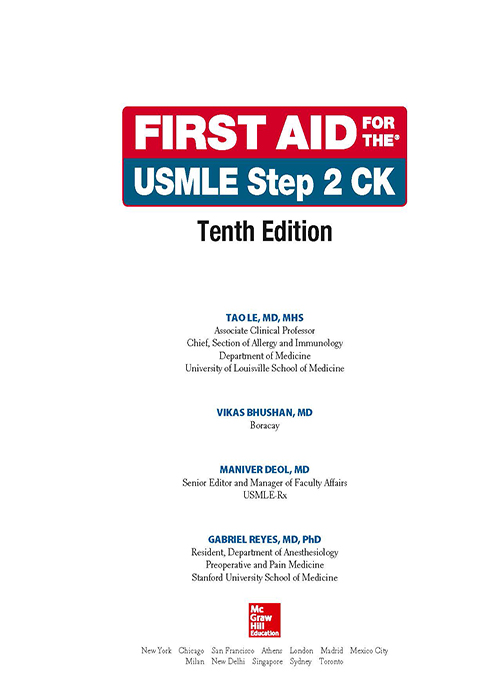 FIRST AID FOR THE®
USMLE Step 2 CK
Tenth Edition

TAO LE, MD, MHS
Associate Clinical Professor
Chief, Section of Allergy and Immunology
Department of Medicine
University of Louisville School of Medicine

VIKAS BHUSHAN, MD
Boracay

MANIVER DEOL, MD
Senior Editor and Manager of Faculty Affairs
USMLE-Rx

GABRIEL REYES, MD, PhD
Resident, Department of Anesthesiology
Preoperative and Pain Medicine
Stanford University School of Medicine

Mc Graw Hill Education

New York Chicago San Francisco Athens London Madrid Mexico City
Milan New Delhi Singapore Sydney Toronto